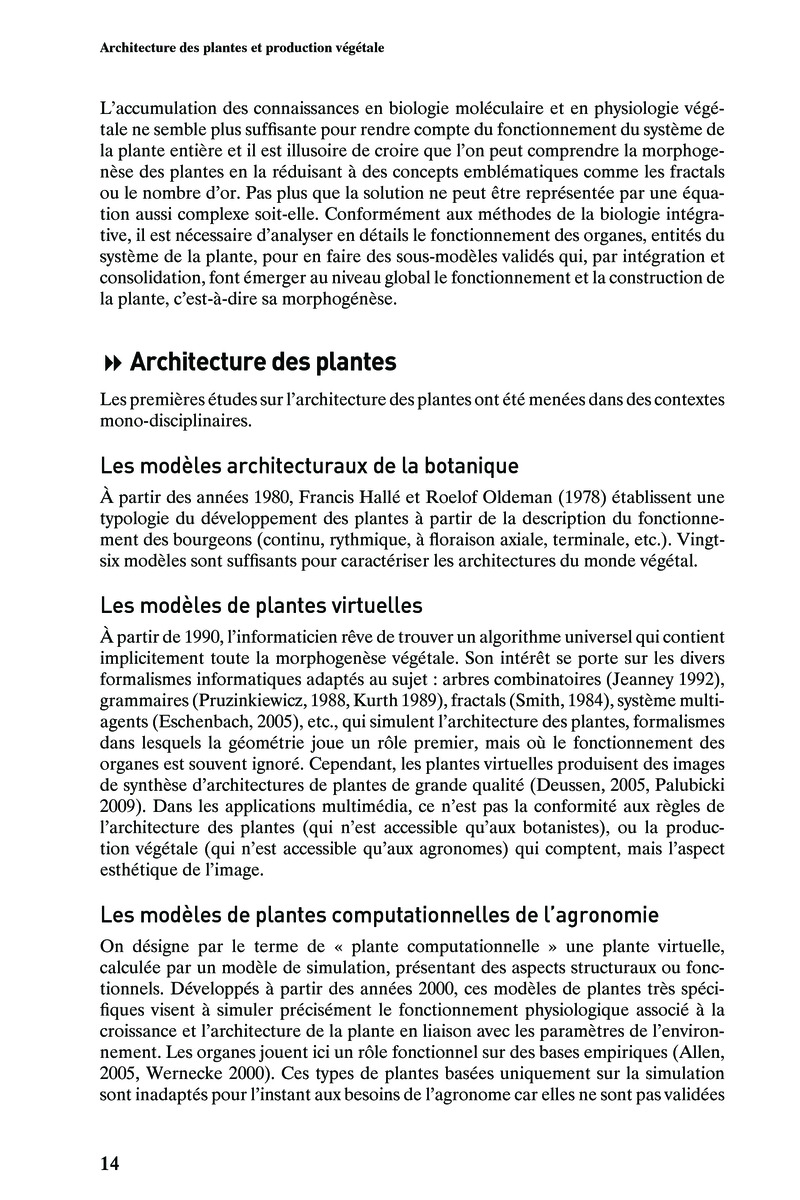 Architecture des plantes et production végétale

L'accumulation des connaissances en biologie moléculaire et en physiologie végétale ne semble plus suffisante pour rendre compte du fonctionnement du système de la plante entière et il est illusoire de croire que l'on peut comprendre la morphogenèse des plantes en la réduisant à des concepts emblématiques comme les fractals ou le nombre d'or. Pas plus que la solution ne peut être représentée par une équation aussi complexe soit-elle. Conformément aux méthodes de la biologie intégrative, il est nécessaire d'analyser en détails le fonctionnement des organes, entités du système de la plante, pour en faire des sous-modèles validés qui, par intégration et consolidation, font émerger au niveau global le fonctionnement et la construction de la plante, c'est-à-dire sa morphogénèse.

Architecture des plantes

Les premières études sur l'architecture des plantes ont été menées dans des contextes mono-disciplinaires.

Les modèles architecturaux de la botanique

À partir des années 1980, Francis Hallé et Roelof Oldeman (1978) établissent une typologie du développement des plantes à partir de la description du fonctionnement des bourgeons (continu, rythmique, à floraison axiale, terminale, etc.). Vingt-six modèles sont suffisants pour caractériser les architectures du monde végétal.

Les modèles de plantes virtuelles

À partir de 1990, l'informaticien rêve de trouver un algorithme universel qui contient implicitement toute la morphogenèse végétale. Son intérêt se porte sur les divers formalismes informatiques adaptés au sujet : arbres combinatoires (Jeanney 1992), grammaires (Pruzinkiewicz, 1988, Kurth 1989), fractals (Smith, 1984), système multi-agents (Eschenbach, 2005), etc., qui simulent l'architecture des plantes, formalismes dans lesquels la géométrie joue un rôle premier, mais où le fonctionnement des organes est souvent ignoré. Cependant, les plantes virtuelles produisent des images de synthèse d'architectures de plantes de grande qualité (Deussen, 2005, Palubicki 2009). Dans les applications multimédia, ce n'est pas la conformité aux règles de l'architecture des plantes (qui n'est accessible qu'aux botanistes), ou la production végétale (qui n'est accessible qu'aux agronomes) qui comptent, mais l'aspect esthétique de l'image.

Les modèles de plantes computationnelles de l'agronomie

On désigne par le terme de « plante computationnelle » une plante virtuelle, calculée par un modèle de simulation, présentant des aspects structuraux ou fonctionnels. Développés à partir des années 2000, ces modèles de plantes très spécifiques visent à simuler précisément le fonctionnement physiologique associé à la croissance et l'architecture de la plante en liaison avec les paramètres de l'environnement. Les organes jouent ici un rôle fonctionnel sur des bases empiriques (Allen, 2005, Wernecke 2000). Ces types de plantes basées uniquement sur la simulation sont inadaptés pour l'instant aux besoins de l'agronome car elles ne sont pas validées

14